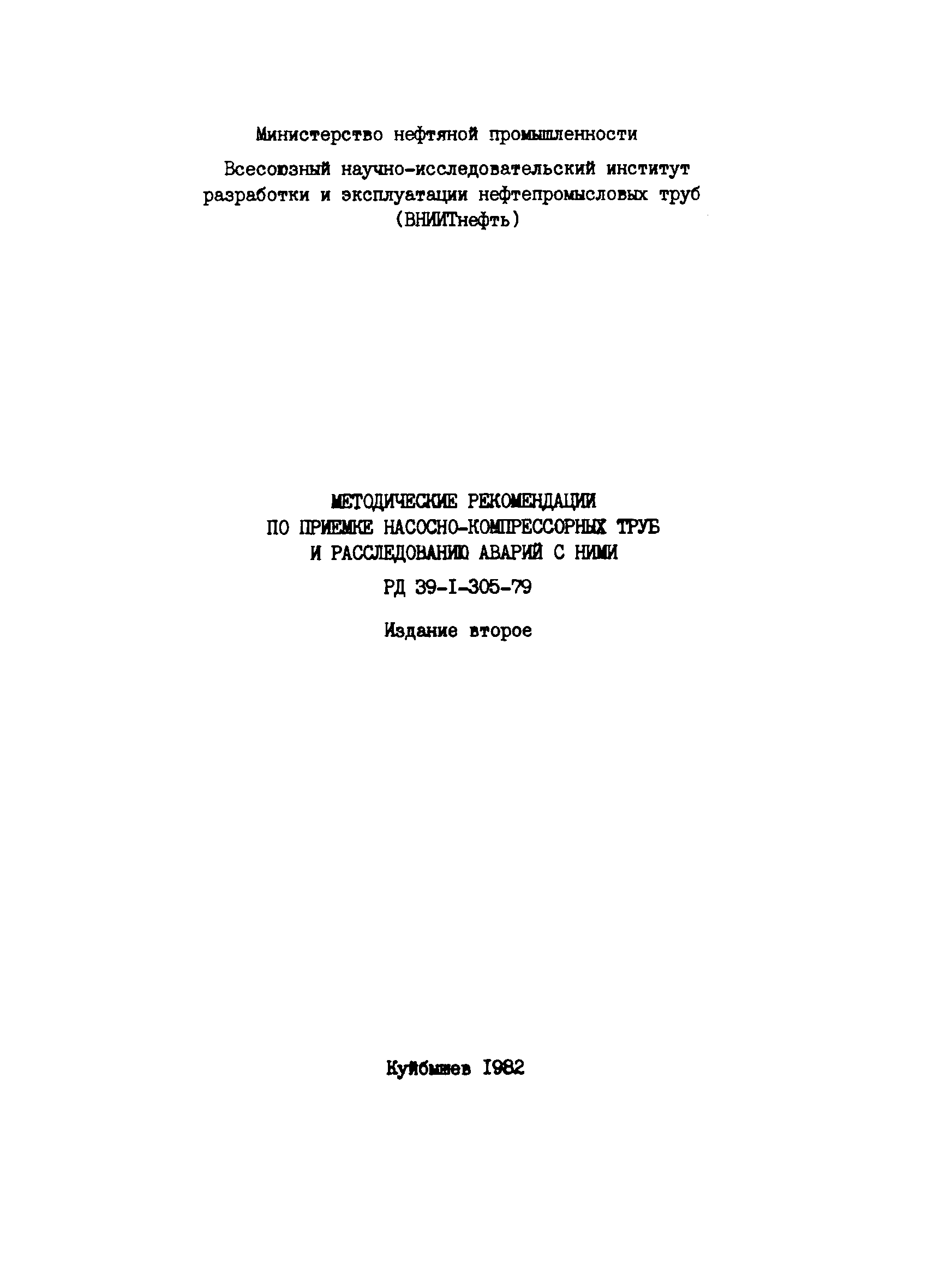 Министерство нефтяной промышленности

Всесоюзный научно-исследовательский институт разработки и эксплуатации нефтепромысловых труб (ВНИИТнефть)

МЕТОДИЧЕСКИЕ РЕКОМЕНДАЦИИ ПО ПРИЕМКЕ НАСОСНО-КОМПРЕССОРНЫХ ТРУБ И РАССЛЕДОВАНИЮ АВАРИЙ С НИМИ

РД 39-I-305-79

Издание второе

Куйбышев I982